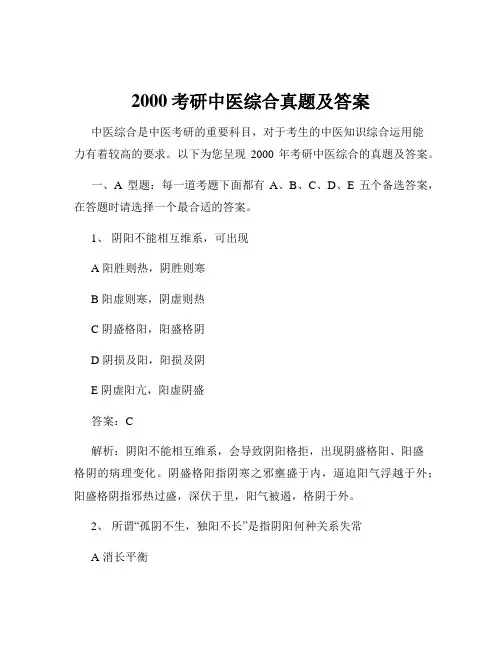 2000 考研中医综合真题及答案

中医综合是中医考研的重要科目，对于考生的中医知识综合运用能力有着较高的要求。以下为您呈现 2000 年考研中医综合的真题及答案。

一、A 型题：每一道考题下面都有 A、B、C、D、E 五个备选答案，在答题时请选择一个最合适的答案。

1、 阴阳不能相互维系，可出现

A 阳胜则热，阴胜则寒

B 阳虚则寒，阴虚则热

C 阴盛格阳，阳盛格阴

D 阴损及阳，阳损及阴

E 阴虚阳亢，阳虚阴盛

答案：C

解析：阴阳不能相互维系，会导致阴阳格拒，出现阴盛格阳、阳盛格阴的病理变化。阴盛格阳指阴寒之邪壅盛于内，逼迫阳气浮越于外；阳盛格阴指邪热过盛，深伏于里，阳气被遏，格阴于外。

2、 所谓“孤阴不生，独阳不长”是指阴阳何种关系失常

A 消长平衡